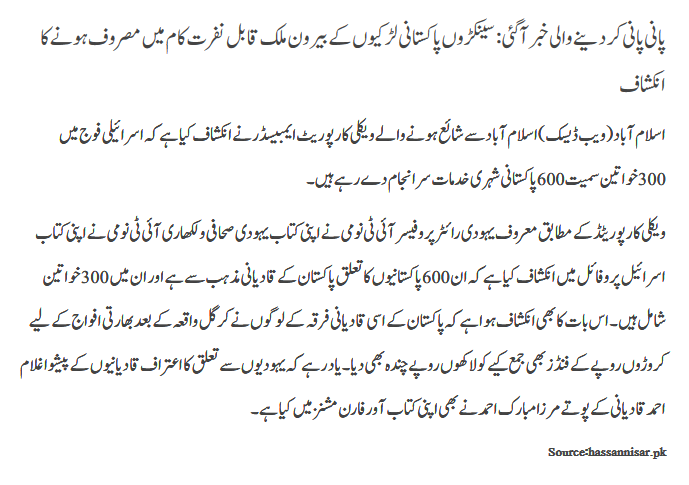 پانی پانی کر دینے والی خبر آگئی: سینکڑوں پاکستانی لڑکیوں کے بیرون ملک قابل نفرت کام میں مصروف ہونے کا انکشاف

اسلام آباد (ویب ڈیسک) اسلام آباد سے شائع ہونے والے ویکلی کارپوریٹ ایمبیسڈر نے انکشاف کیا ہے کہ اسرائیلی فوج میں 300 خواتین سمیت 600 پاکستانی شہری خدمات سرانجام دے رہے ہیں۔

ویکلی کارپوریٹڈ کے مطابق معروف یہودی رائٹر پروفیسر آئی ٹی نومی نے اپنی کتاب یہودی صحافی و لکھاری آئی ٹی نومی نے اپنی کتاب اسرائیل پروفائل میں انکشاف کیا ہے کہ ان 600 پاکستانیوں کا تعلق پاکستان کے قادیانی مذہب سے ہے اور ان میں 300 خواتین شامل ہیں۔ اس بات کا بھی انکشاف ہوا ہے کہ پاکستان کے اسی قادیانی فرقہ کے لوگوں نے کرگل واقعہ کے بعد بھارتی افواج کے لیے کروڑوں روپے کے فنڈز بھی جمع کیے کو لاکھوں روپے چندہ بھی دیا۔ یاد رہے کہ یہودیوں سے تعلق کا اعتراف قادیانیوں کے پیشوا غلام احمد قادیانی کے پوتے مرزا مبارک احمد نے بھی اپنی کتاب آور فارن مشنز میں کیا ہے۔

Source:hassannisar.pk